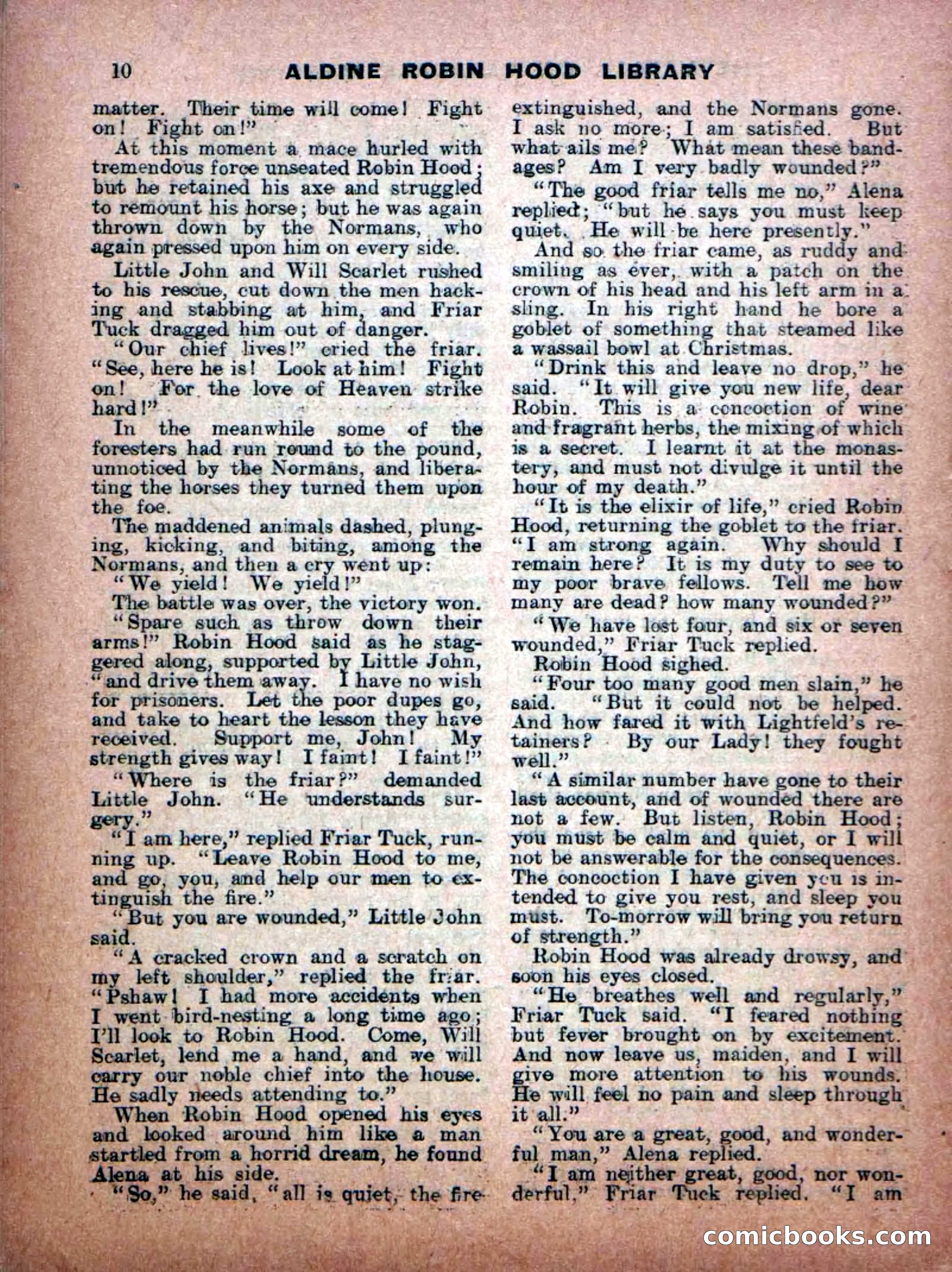 10 ALDINE ROBIN HOOD LIBRARY

matter. Their time will come! Fight on! Fight on!"

At this moment a mace hurled with tremendous force unseated Robin Hood; but he retained his axe and struggled to remount his horse; but he was again thrown down by the Normans, who again pressed upon him on every side.

Little John and Will Scarlet rushed to his rescue, cut down the men hacking and stabbing at him, and Friar Tuck dragged him out of danger.

"Our chief lives!" cried the friar. "See, here he is! Look at him! Fight on! For the love of Heaven strike hard!"

In the meanwhile some of the foresters had run round to the pound, unnoticed by the Normans, and liberating the horses they turned them upon the foe.

The maddened animals dashed, plunging, kicking, and biting, among the Normans, and then a cry went up:

"We yield! We yield!"

The battle was over, the victory won.

"Spare such as throw down their arms!" Robin Hood said as he staggered along, supported by Little John, "and drive them away. I have no wish for prisoners. Let the poor dupes go, and take to heart the lesson they have received. Support me, John! My strength gives way! I faint! I faint!"

"Where is the friar?" demanded Little John. "He understands surgery."

"I am here," replied Friar Tuck, running up. "Leave Robin Hood to me, and go, you, and help our men to extinguish the fire."

"But you are wounded," Little John said.

"A cracked crown and a scratch on my left shoulder," replied the friar. "Pshaw! I had more accidents when I went bird-nesting a long time ago; I'll look to Robin Hood. Come, Will Scarlet, lend me a hand, and we will carry our noble chief into the house. He sadly needs attending to."

When Robin Hood opened his eyes and looked around him like a man startled from a horrid dream, he found Alena at his side.

"So," he said, "all is quiet, the fire extinguished, and the Normans gone. I ask no more; I am satisfied. But what ails me? What mean these bandages? Am I very badly wounded?"

"The good friar tells me no," Alena replied; "but he says you must keep quiet. He will be here presently."

And so the friar came, as ruddy and smiling as ever, with a patch on the crown of his head and his left arm in a sling. In his right hand he bore a goblet of something that steamed like a wassail bowl at Christmas.

"Drink this and leave no drop," he said. "It will give you new life, dear Robin. This is a concoction of wine and fragrant herbs, the mixing of which is a secret. I learnt it at the monastery, and must not divulge it until the hour of my death."

"It is the elixir of life," cried Robin Hood, returning the goblet to the friar. "I am strong again. Why should I remain here? It is my duty to see to my poor brave fellows. Tell me how many are dead? how many wounded?"

"We have lost four, and six or seven wounded," Friar Tuck replied.

Robin Hood sighed.

"Four too many good men slain," he said. "But it could not be helped. And how fared it with Lightfeld's retainers? By our Lady! they fought well."

"A similar number have gone to their last account, and of wounded there are not a few. But listen, Robin Hood; you must be calm and quiet, or I will not be answerable for the consequences. The concoction I have given you is intended to give you rest, and sleep you must. To-morrow will bring you return of strength."

Robin Hood was already drowsy, and soon his eyes closed.

"He breathes well and regularly," Friar Tuck said. "I feared nothing but fever brought on by excitement. And now leave us, maiden, and I will give more attention to his wounds. He will feel no pain and sleep through it all."

"You are a great, good, and wonderful man," Alena replied.

"I am neither great, good, nor wonderful," Friar Tuck replied. "I am

comicbooks.com